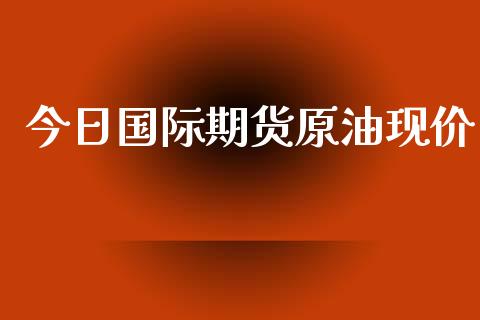 今日国际期货原油现价